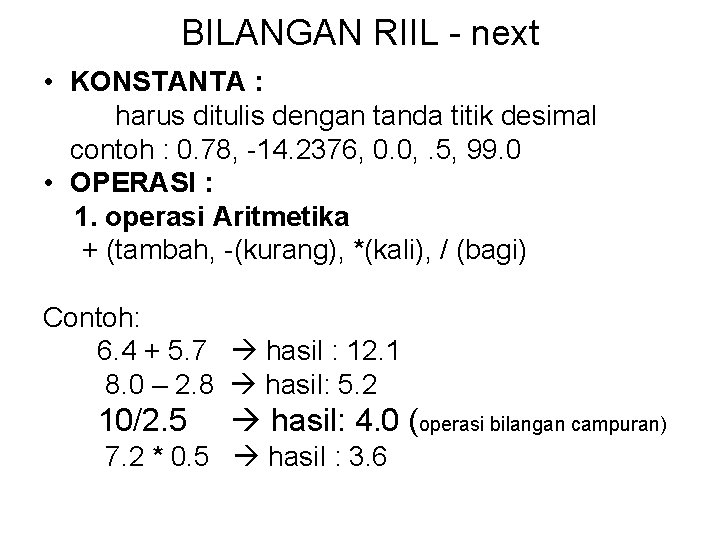 BILANGAN RIIL - next

• KONSTANTA :

harus ditulis dengan tanda titik desimal

contoh : 0.78, -14.2376, 0.0, .5, 99.0

• OPERASI :

1. operasi Aritmetika

+ (tambah, -(kurang), *(kali), / (bagi)

Contoh:

6.4 + 5.7 → hasil : 12.1

8.0 – 2.8 → hasil: 5.2

10/2.5 → hasil: 4.0 (operasi bilangan campuran)

7.2 * 0.5 → hasil : 3.6